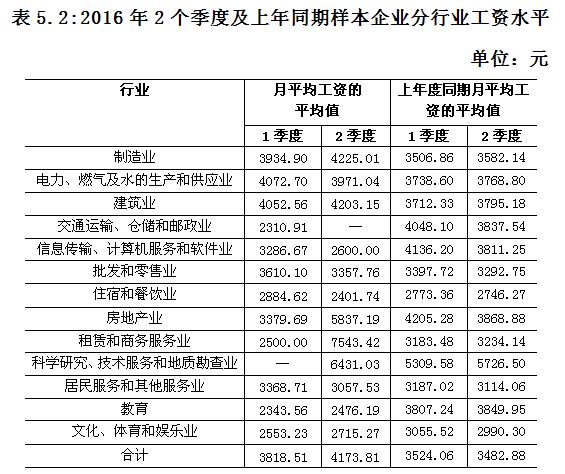 表 5.2:2016 年 2 个季度及上年同期样本企业分行业工资水平

单位：元

| 行业 | 月平均工资的平均值 | | 上年度同期月平均工资的平均值 | |
|---|---|---|---|---|
| | 1 季度 | 2 季度 | 1 季度 | 2 季度 |
| 制造业 | 3934.90 | 4225.01 | 3506.86 | 3582.14 |
| 电力、燃气及水的生产和供应业 | 4072.70 | 3971.04 | 3738.60 | 3768.80 |
| 建筑业 | 4052.56 | 4203.15 | 3712.33 | 3795.18 |
| 交通运输、仓储和邮政业 | 2310.91 | — | 4048.10 | 3837.54 |
| 信息传输、计算机服务和软件业 | 3286.67 | 2600.00 | 4136.20 | 3811.25 |
| 批发和零售业 | 3610.10 | 3357.76 | 3397.72 | 3292.75 |
| 住宿和餐饮业 | 2884.62 | 2401.74 | 2773.36 | 2746.27 |
| 房地产业 | 3379.69 | 5837.19 | 4205.28 | 3868.88 |
| 租赁和商务服务业 | 2500.00 | 7543.42 | 3183.48 | 3234.14 |
| 科学研究、技术服务和地质勘查业 | — | 6431.03 | 5309.58 | 5726.50 |
| 居民服务和其他服务业 | 3368.71 | 3057.53 | 3187.02 | 3114.06 |
| 教育 | 2343.56 | 2476.19 | 3807.24 | 3849.95 |
| 文化、体育和娱乐业 | 2553.23 | 2715.27 | 3055.52 | 2990.30 |
| 合计 | 3818.51 | 4173.81 | 3524.06 | 3482.88 |